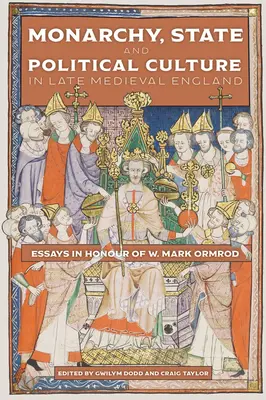 MONARCHY, STATE
AND
POLITICAL CULTURE
IN LATE MEDIEVAL ENGLAND

ESSAYS IN HONOUR OF W. MARK ORMROD

EDITED BY GWILYM DODD AND CRAIG TAYLOR